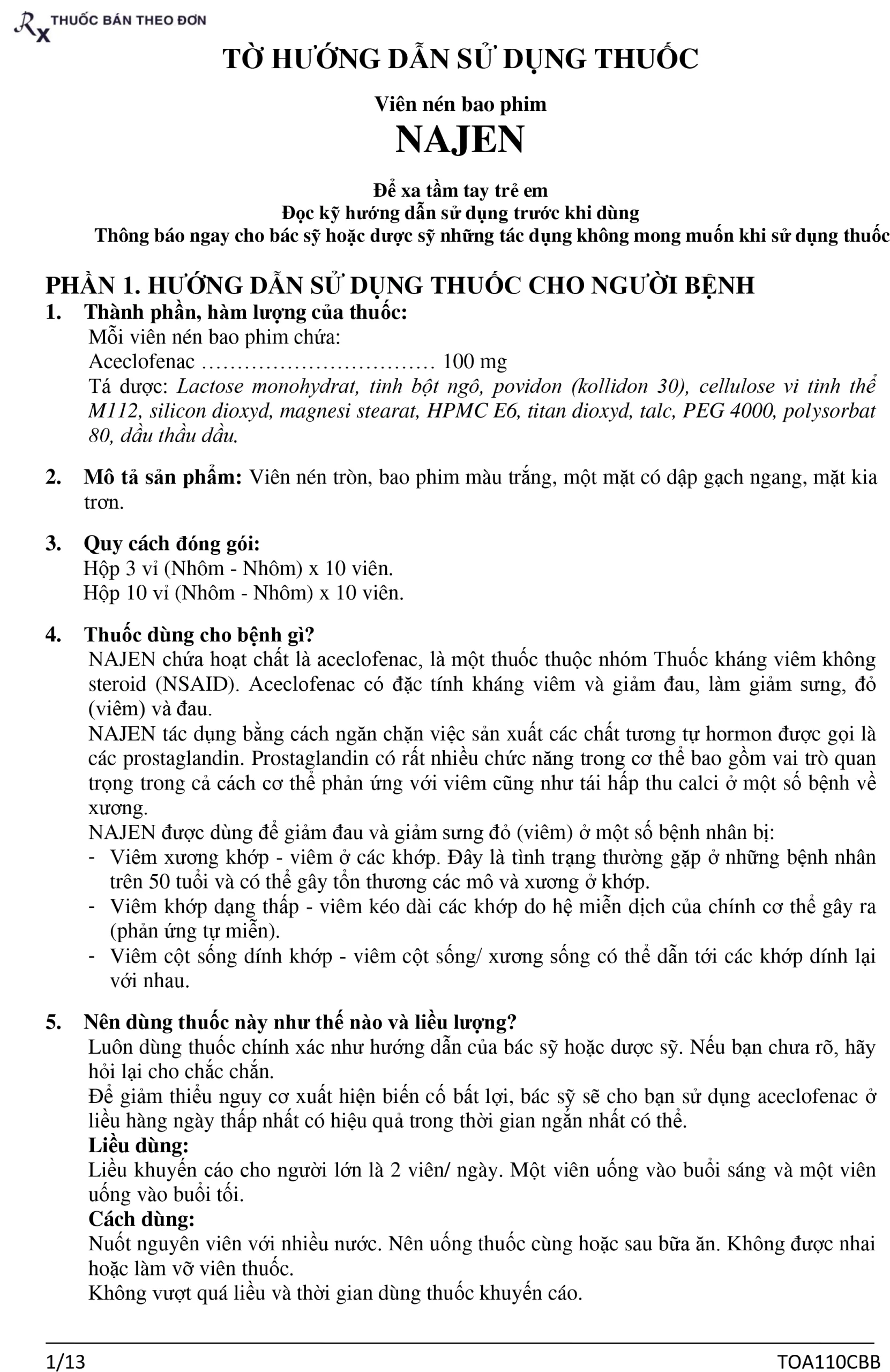 Rx THUỐC BÁN THEO ĐƠN

TỜ HƯỚNG DẪN SỬ DỤNG THUỐC

Viên nén bao phim
NAJEN

Để xa tầm tay trẻ em
Đọc kỹ hướng dẫn sử dụng trước khi dùng
Thông báo ngay cho bác sỹ hoặc dược sỹ những tác dụng không mong muốn khi sử dụng thuốc

PHẦN 1. HƯỚNG DẪN SỬ DỤNG THUỐC CHO NGƯỜI BỆNH
1. Thành phần, hàm lượng của thuốc:
Mỗi viên nén bao phim chứa:
Aceclofenac …………………………… 100 mg
Tá dược: Lactose monohydrat, tinh bột ngô, povidon (kollidon 30), cellulose vi tinh thể M112, silicon dioxyd, magnesi stearat, HPMC E6, titan dioxyd, talc, PEG 4000, polysorbat 80, dầu thầu dầu.

2. Mô tả sản phẩm: Viên nén tròn, bao phim màu trắng, một mặt có dập gạch ngang, mặt kia trơn.

3. Quy cách đóng gói:
Hộp 3 vỉ (Nhôm - Nhôm) x 10 viên.
Hộp 10 vỉ (Nhôm - Nhôm) x 10 viên.

4. Thuốc dùng cho bệnh gì?
NAJEN chứa hoạt chất là aceclofenac, là một thuốc thuộc nhóm Thuốc kháng viêm không steroid (NSAID). Aceclofenac có đặc tính kháng viêm và giảm đau, làm giảm sưng, đỏ (viêm) và đau.
NAJEN tác dụng bằng cách ngăn chặn việc sản xuất các chất tương tự hormon được gọi là các prostaglandin. Prostaglandin có rất nhiều chức năng trong cơ thể bao gồm vai trò quan trọng trong cả cách cơ thể phản ứng với viêm cũng như tái hấp thu calci ở một số bệnh về xương.
NAJEN được dùng để giảm đau và giảm sưng đỏ (viêm) ở một số bệnh nhân bị:
- Viêm xương khớp - viêm ở các khớp. Đây là tình trạng thường gặp ở những bệnh nhân trên 50 tuổi và có thể gây tổn thương các mô và xương ở khớp.
- Viêm khớp dạng thấp - viêm kéo dài các khớp do hệ miễn dịch của chính cơ thể gây ra (phản ứng tự miễn).
- Viêm cột sống dính khớp - viêm cột sống/ xương sống có thể dẫn tới các khớp dính lại với nhau.

5. Nên dùng thuốc này như thế nào và liều lượng?
Luôn dùng thuốc chính xác như hướng dẫn của bác sỹ hoặc dược sỹ. Nếu bạn chưa rõ, hãy hỏi lại cho chắc chắn.
Để giảm thiểu nguy cơ xuất hiện biến cố bất lợi, bác sỹ sẽ cho bạn sử dụng aceclofenac ở liều hàng ngày thấp nhất có hiệu quả trong thời gian ngắn nhất có thể.
Liều dùng:
Liều khuyến cáo cho người lớn là 2 viên/ ngày. Một viên uống vào buổi sáng và một viên uống vào buổi tối.
Cách dùng:
Nuốt nguyên viên với nhiều nước. Nên uống thuốc cùng hoặc sau bữa ăn. Không được nhai hoặc làm vỡ viên thuốc.
Không vượt quá liều và thời gian dùng thuốc khuyến cáo.

1/13 TOA110CBB